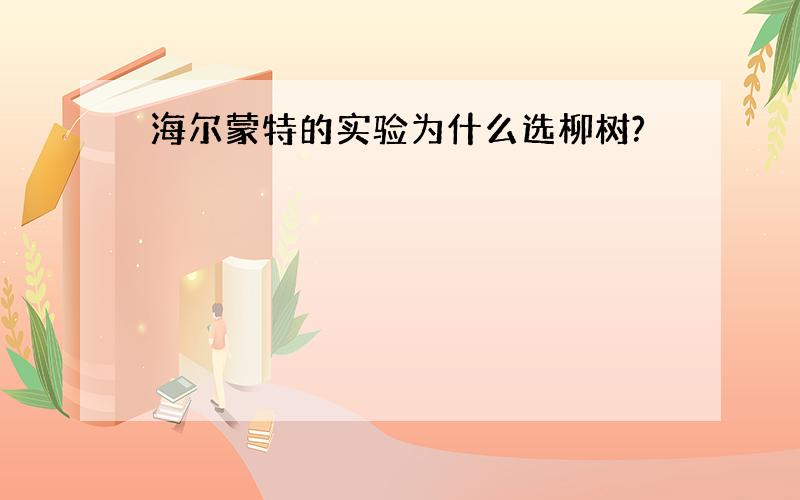 海尔蒙特的实验为什么选柳树?